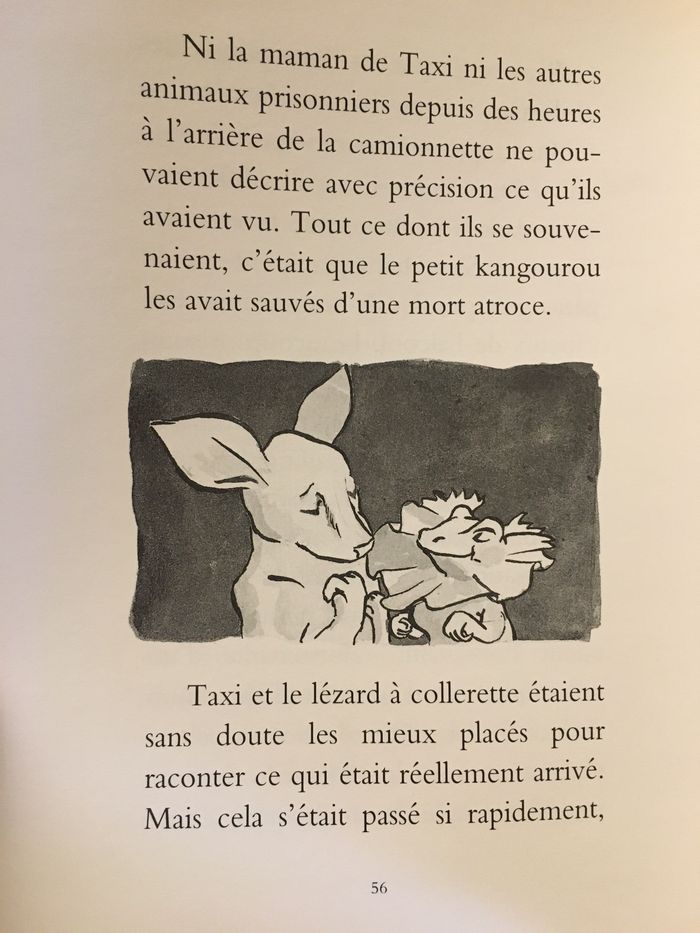 Ni la maman de Taxi ni les autres animaux prisonniers depuis des heures à l'arrière de la camionnette ne pouvaient décrire avec précision ce qu'ils avaient vu. Tout ce dont ils se souvenaient, c'était que le petit kangourou les avait sauvés d'une mort atroce.

Taxi et le lézard à collerette étaient sans doute les mieux placés pour raconter ce qui était réellement arrivé. Mais cela s'était passé si rapidement,

56